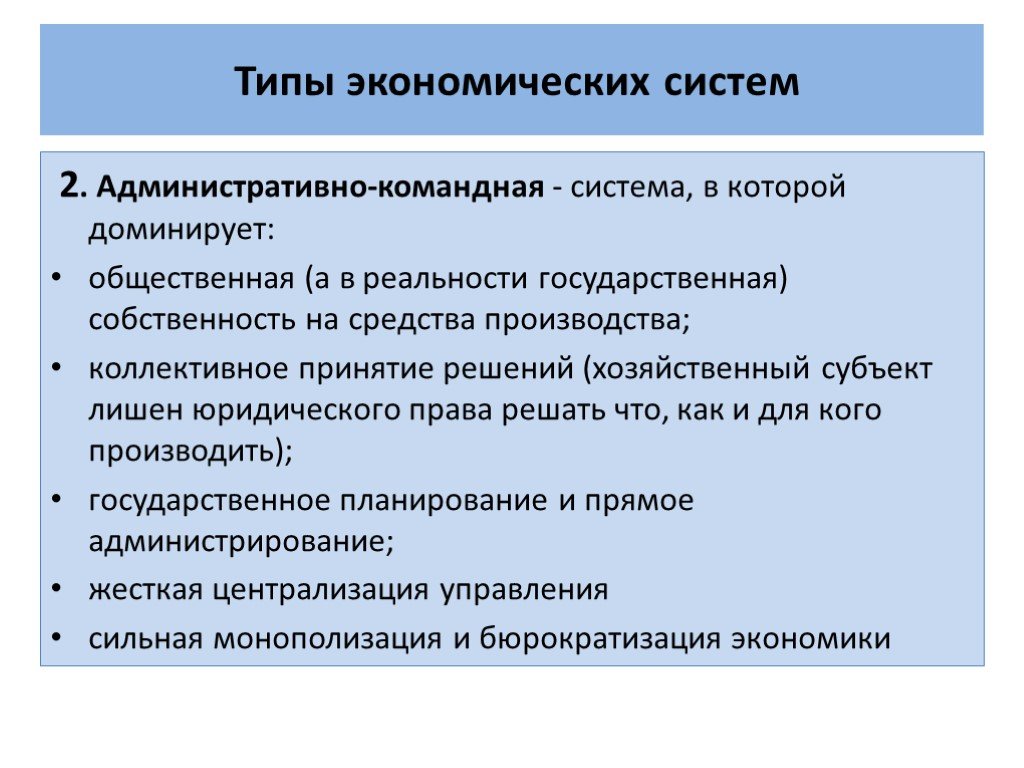 Типы экономических систем

2. Административно-командная - система, в которой доминирует:

• общественная (а в реальности государственная) собственность на средства производства;
• коллективное принятие решений (хозяйственный субъект лишен юридического права решать что, как и для кого производить);
• государственное планирование и прямое администрирование;
• жесткая централизация управления
• сильная монополизация и бюрократизация экономики